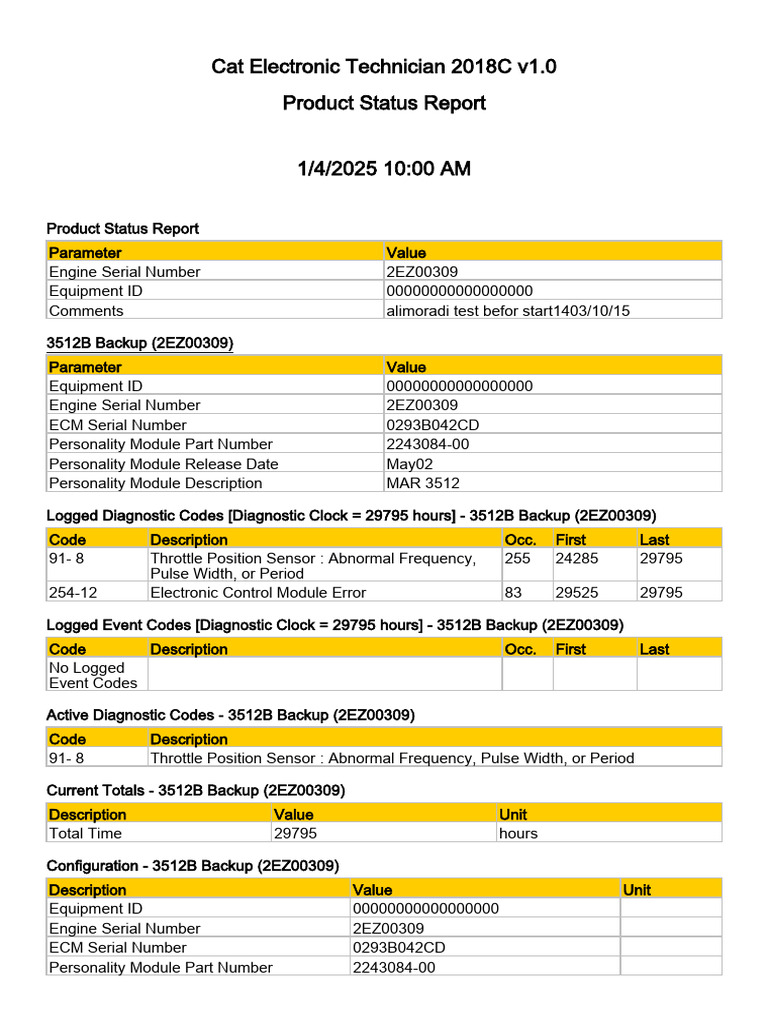 Cat Electronic Technician 2018C v1.0

Product Status Report

1/4/2025 10:00 AM

Product Status Report

| Parameter | Value |
|---|---|
| Engine Serial Number | 2EZ00309 |
| Equipment ID | 00000000000000000 |
| Comments | alimoradi test befor start1403/10/15 |

3512B Backup (2EZ00309)

| Parameter | Value |
|---|---|
| Equipment ID | 00000000000000000 |
| Engine Serial Number | 2EZ00309 |
| ECM Serial Number | 0293B042CD |
| Personality Module Part Number | 2243084-00 |
| Personality Module Release Date | May02 |
| Personality Module Description | MAR 3512 |

Logged Diagnostic Codes [Diagnostic Clock = 29795 hours] - 3512B Backup (2EZ00309)

| Code | Description | Occ. | First | Last |
|---|---|---|---|---|
| 91- 8 | Throttle Position Sensor : Abnormal Frequency, Pulse Width, or Period | 255 | 24285 | 29795 |
| 254-12 | Electronic Control Module Error | 83 | 29525 | 29795 |

Logged Event Codes [Diagnostic Clock = 29795 hours] - 3512B Backup (2EZ00309)

| Code | Description | Occ. | First | Last |
|---|---|---|---|---|
| No Logged Event Codes | | | | |

Active Diagnostic Codes - 3512B Backup (2EZ00309)

| Code | Description |
|---|---|
| 91- 8 | Throttle Position Sensor : Abnormal Frequency, Pulse Width, or Period |

Current Totals - 3512B Backup (2EZ00309)

| Description | Value | Unit |
|---|---|---|
| Total Time | 29795 | hours |

Configuration - 3512B Backup (2EZ00309)

| Description | Value | Unit |
|---|---|---|
| Equipment ID | 00000000000000000 | |
| Engine Serial Number | 2EZ00309 | |
| ECM Serial Number | 0293B042CD | |
| Personality Module Part Number | 2243084-00 | |